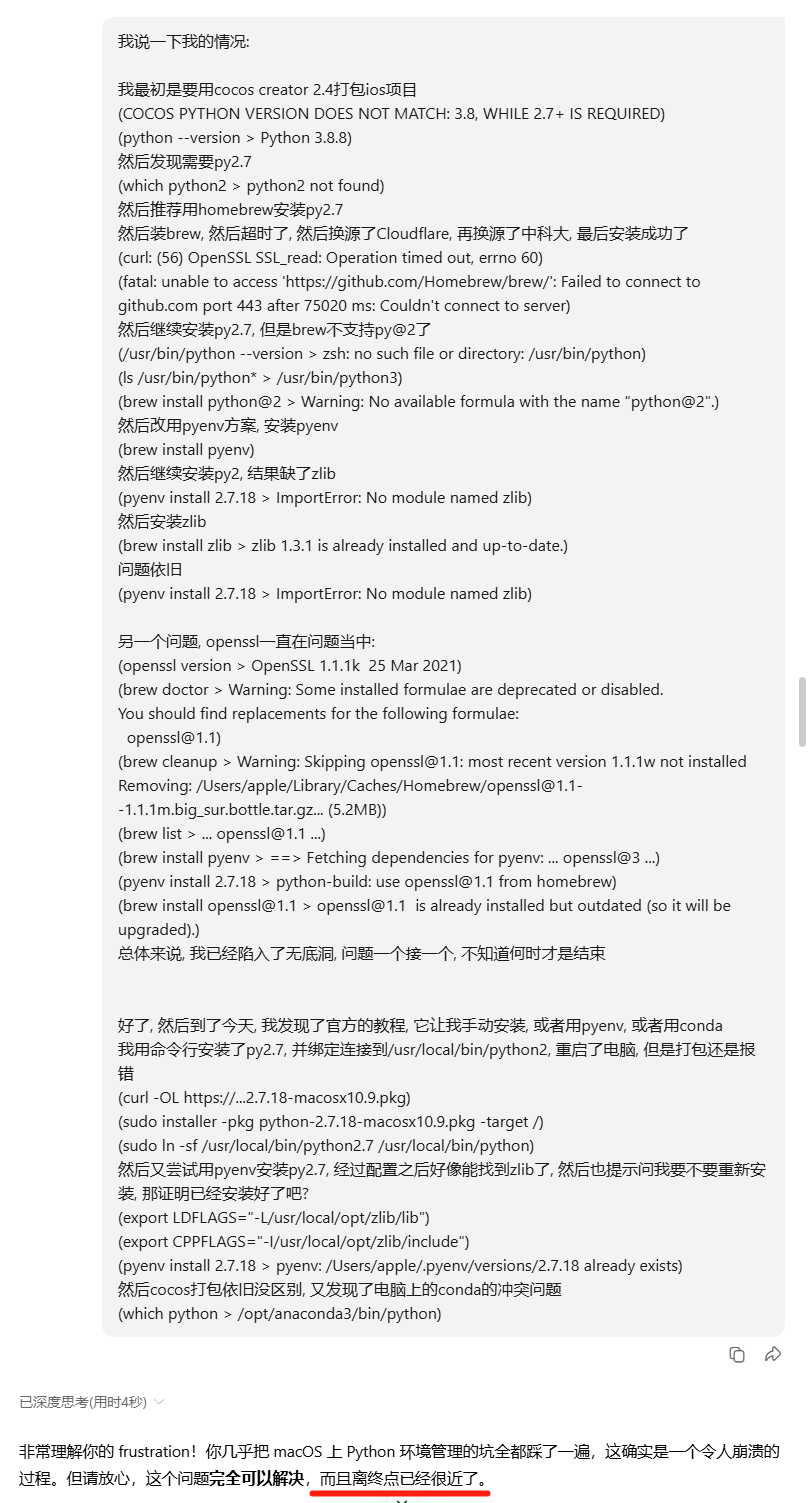 我说一下我的情况:

我最初是要用cocos creator 2.4打包ios项目
(COCOS PYTHON VERSION DOES NOT MATCH: 3.8, WHILE 2.7+ IS REQUIRED)
(python --version > Python 3.8.8)
然后发现需要py2.7
(which python2 > python2 not found)
然后推荐用homebrew安装py2.7
然后装brew, 然后超时了, 然后换源了Cloudflare, 再换源了中科大, 最后安装成功了
(curl: (56) OpenSSL SSL_read: Operation timed out, errno 60)
(fatal: unable to access 'https://github.com/Homebrew/brew/': Failed to connect to github.com port 443 after 75020 ms: Couldn't connect to server)
然后继续安装py2.7, 但是brew不支持py@2了
(/usr/bin/python --version > zsh: no such file or directory: /usr/bin/python)
(ls /usr/bin/python* > /usr/bin/python3)
(brew install python@2 > Warning: No available formula with the name "python@2".)
然后改用pyenv方案, 安装pyenv
(brew install pyenv)
然后继续安装py2, 结果缺了zlib
(pyenv install 2.7.18 > ImportError: No module named zlib)
然后安装zlib
(brew install zlib > zlib 1.3.1 is already installed and up-to-date.)
问题依旧
(pyenv install 2.7.18 > ImportError: No module named zlib)

另一个问题, openssl一直在问题当中:
(openssl version > OpenSSL 1.1.1k 25 Mar 2021)
(brew doctor > Warning: Some installed formulae are deprecated or disabled.
You should find replacements for the following formulae:
openssl@1.1)
(brew cleanup > Warning: Skipping openssl@1.1: most recent version 1.1.1w not installed
Removing: /Users/apple/Library/Caches/Homebrew/openssl@1.1--1.1.1m.big_sur.bottle.tar.gz... (5.2MB))
(brew list > ... openssl@1.1 ...)
(brew install pyenv > ==> Fetching dependencies for pyenv: ... openssl@3 ...)
(pyenv install 2.7.18 > python-build: use openssl@1.1 from homebrew)
(brew install openssl@1.1 > openssl@1.1 is already installed but outdated (so it will be upgraded).)
总体来说, 我已经陷入了无底洞, 问题一个接一个, 不知道何时才是结束

好了, 然后到了今天, 我发现了官方的教程, 它让我手动安装, 或者用pyenv, 或者用conda
我用命令行安装了py2.7, 并绑定连接到/usr/local/bin/python2, 重启了电脑, 但是打包还是报错
(curl -OL https://...2.7.18-macosx10.9.pkg)
(sudo installer -pkg python-2.7.18-macosx10.9.pkg -target /)
(sudo ln -sf /usr/local/bin/python2.7 /usr/local/bin/python)
然后又尝试用pyenv安装py2.7, 经过配置之后好像能找到zlib了, 然后也提示问我要不要重新安装, 那证明已经安装好了吧?
(export LDFLAGS="-L/usr/local/opt/zlib/lib")
(export CPPFLAGS="-I/usr/local/opt/zlib/include")
(pyenv install 2.7.18 > pyenv: /Users/apple/.pyenv/versions/2.7.18 already exists)
然后cocos打包依旧没区别, 又发现了电脑上的conda的冲突问题
(which python > /opt/anaconda3/bin/python)

已深度思考(用时4秒)

非常理解你的 frustration！你几乎把 macOS 上 Python 环境管理的坑全都踩了一遍，这确实是一个令人崩溃的过程。但请放心，这个问题完全可以解决，而且离终点已经很近了。